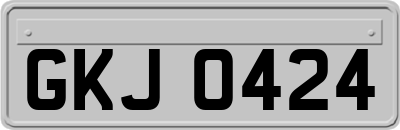 GKJ 0424